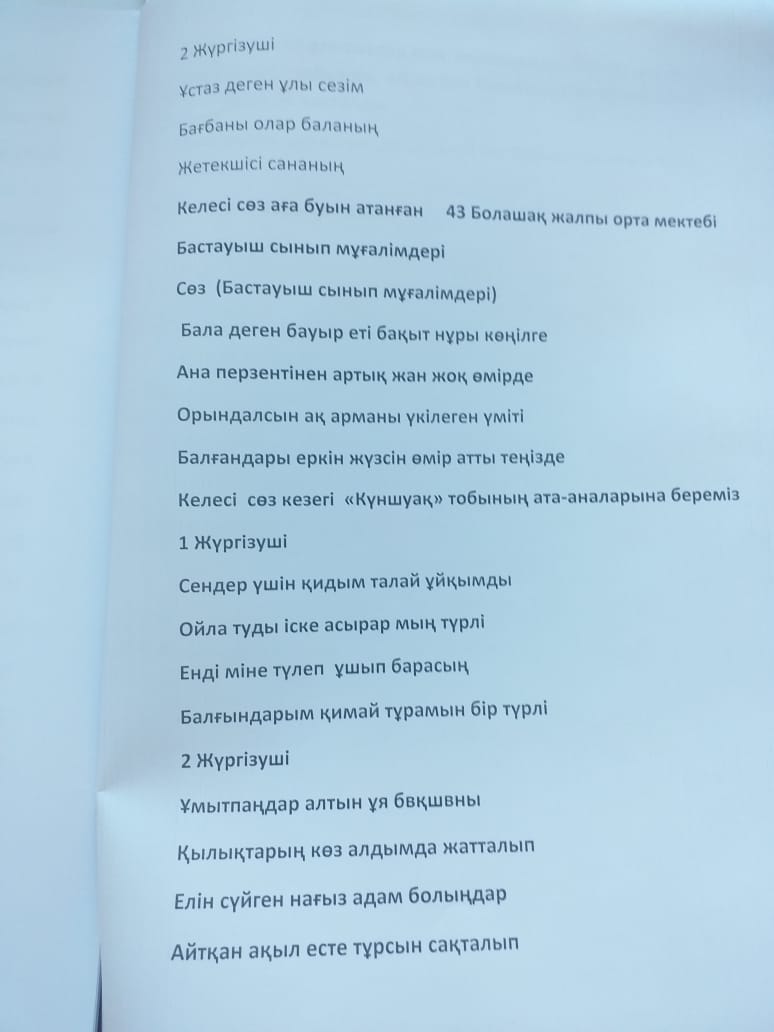 2 Жүргізуші

Ұстаз деген ұлы сезім

Бағбаны олар баланың

Жетекшісі сананың

Келесі сөз аға буын атанған 43 Болашақ жалпы орта мектебі

Бастауыш сынып мұғалімдері

Сөз (Бастауыш сынып мұғалімдері)

Бала деген бауыр еті бақыт нұры көңілге

Ана перзентінен артық жан жоқ өмірде

Орындалсын ақ арманы үкілеген үміті

Балғандары еркін жүзсін өмір атты теңізде

Келесі сөз кезегі «Күншуақ» тобының ата-аналарына береміз

1 Жүргізуші

Сендер үшін қидым талай ұйқымды

Ойла туды іске асырар мың түрлі

Енді міне түлеп ұшып барасың

Балғындарым қимай тұрамын бір түрлі

2 Жүргізуші

Ұмытпаңдар алтын ұя бвқшвны

Қылықтарың көз алдымда жатталып

Елін сүйген нағыз адам болыңдар

Айтқан ақыл есте тұрсын сақталып